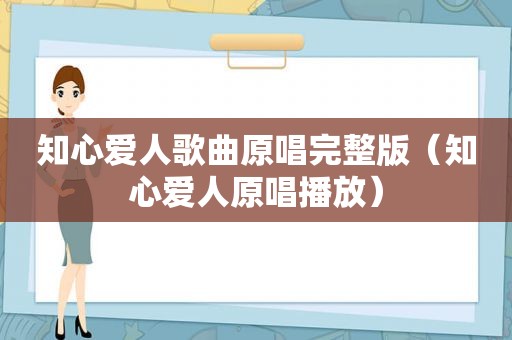 知心爱人歌曲原唱完整版（知心爱人原唱播放）